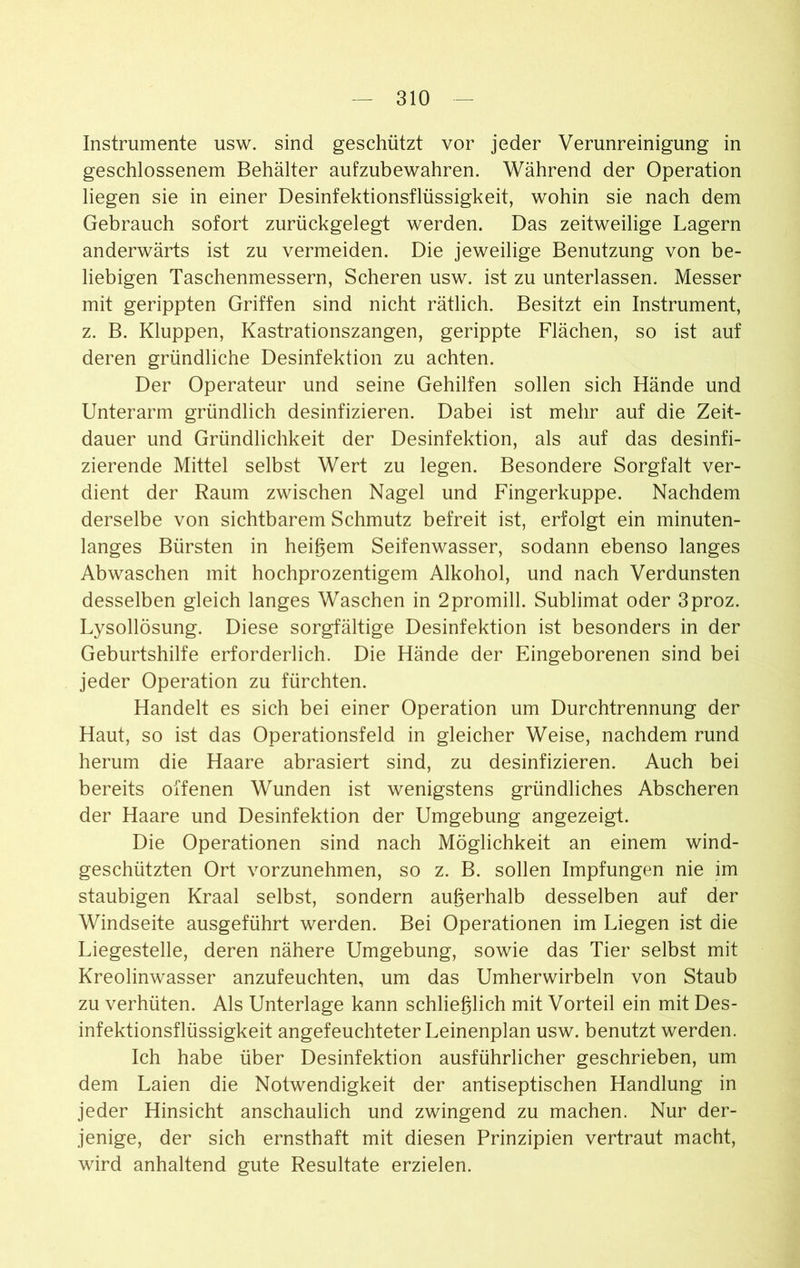 — 310 —

Instrumente usw. sind geschützt vor jeder Verunreinigung in geschlossenem Behälter aufzubewahren. Während der Operation liegen sie in einer Desinfektionsflüssigkeit, wohin sie nach dem Gebrauch sofort zurückgelegt werden. Das zeitweilige Lagern anderwärts ist zu vermeiden. Die jeweilige Benutzung von beliebigen Taschenmessern, Scheren usw. ist zu unterlassen. Messer mit gerippten Griffen sind nicht rätlich. Besitzt ein Instrument, z. B. Kluppen, Kastrationszangen, gerippte Flächen, so ist auf deren gründliche Desinfektion zu achten.

Der Operateur und seine Gehilfen sollen sich Hände und Unterarm gründlich desinfizieren. Dabei ist mehr auf die Zeitdauer und Gründlichkeit der Desinfektion, als auf das desinfizierende Mittel selbst Wert zu legen. Besondere Sorgfalt verdient der Raum zwischen Nagel und Fingerkuppe. Nachdem derselbe von sichtbarem Schmutz befreit ist, erfolgt ein minutenlanges Bürsten in heißem Seifenwasser, sodann ebenso langes Abwaschen mit hochprozentigem Alkohol, und nach Verdunsten desselben gleich langes Waschen in 2promill. Sublimat oder 3proz. Lysollösung. Diese sorgfältige Desinfektion ist besonders in der Geburtshilfe erforderlich. Die Hände der Eingeborenen sind bei jeder Operation zu fürchten.

Handelt es sich bei einer Operation um Durchtrennung der Haut, so ist das Operationsfeld in gleicher Weise, nachdem rund herum die Haare abrasiert sind, zu desinfizieren. Auch bei bereits offenen Wunden ist wenigstens gründliches Abscheren der Haare und Desinfektion der Umgebung angezeigt.

Die Operationen sind nach Möglichkeit an einem windgeschützten Ort vorzunehmen, so z. B. sollen Impfungen nie im staubigen Kraal selbst, sondern außerhalb desselben auf der Windseite ausgeführt werden. Bei Operationen im Liegen ist die Liegestelle, deren nähere Umgebung, sowie das Tier selbst mit Kreolinwasser anzufeuchten, um das Umherwirbeln von Staub zu verhüten. Als Unterlage kann schließlich mit Vorteil ein mit Desinfektionsflüssigkeit angefeuchteter Leinenplan usw. benutzt werden.

Ich habe über Desinfektion ausführlicher geschrieben, um dem Laien die Notwendigkeit der antiseptischen Handlung in jeder Hinsicht anschaulich und zwingend zu machen. Nur derjenige, der sich ernsthaft mit diesen Prinzipien vertraut macht, wird anhaltend gute Resultate erzielen.